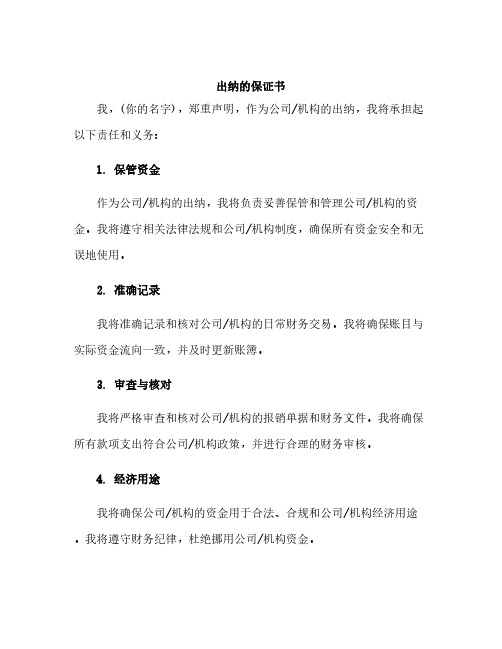 出纳的保证书

我，(你的名字)，郑重声明，作为公司/机构的出纳，我将承担起以下责任和义务：

1. 保管资金

作为公司/机构的出纳，我将负责妥善保管和管理公司/机构的资金。我将遵守相关法律法规和公司/机构制度，确保所有资金安全和无误地使用。

2. 准确记录

我将准确记录和核对公司/机构的日常财务交易。我将确保账目与实际资金流向一致，并及时更新账簿。

3. 审查与核对

我将严格审查和核对公司/机构的报销单据和财务文件。我将确保所有款项支出符合公司/机构政策，并进行合理的财务审核。

4. 经济用途

我将确保公司/机构的资金用于合法、合规和公司/机构经济用途。我将遵守财务纪律，杜绝挪用公司/机构资金。